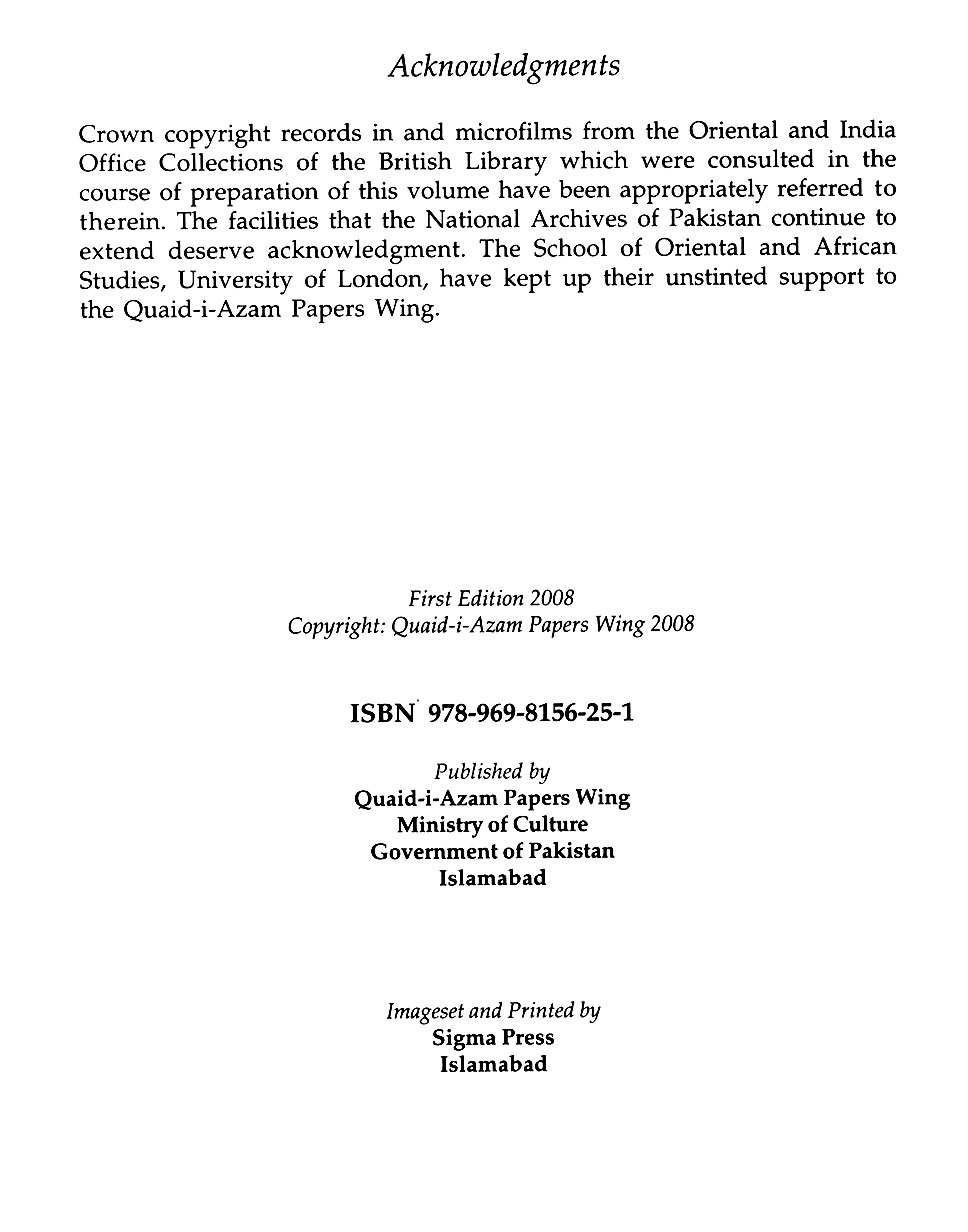 Acknowledgments

Crown copyright records in and microfilms from the Oriental and India Office Collections of the British Library which were consulted in the course of preparation of this volume have been appropriately referred to therein. The facilities that the National Archives of Pakistan continue to extend deserve acknowledgment. The School of Oriental and African Studies, University of London, have kept up their unstinted support to the Quaid-i-Azam Papers Wing.

First Edition 2008
Copyright: Quaid-i-Azam Papers Wing 2008

ISBN 978-969-8156-25-1

Published by
Quaid-i-Azam Papers Wing
Ministry of Culture
Government of Pakistan
Islamabad

Imageset and Printed by
Sigma Press
Islamabad